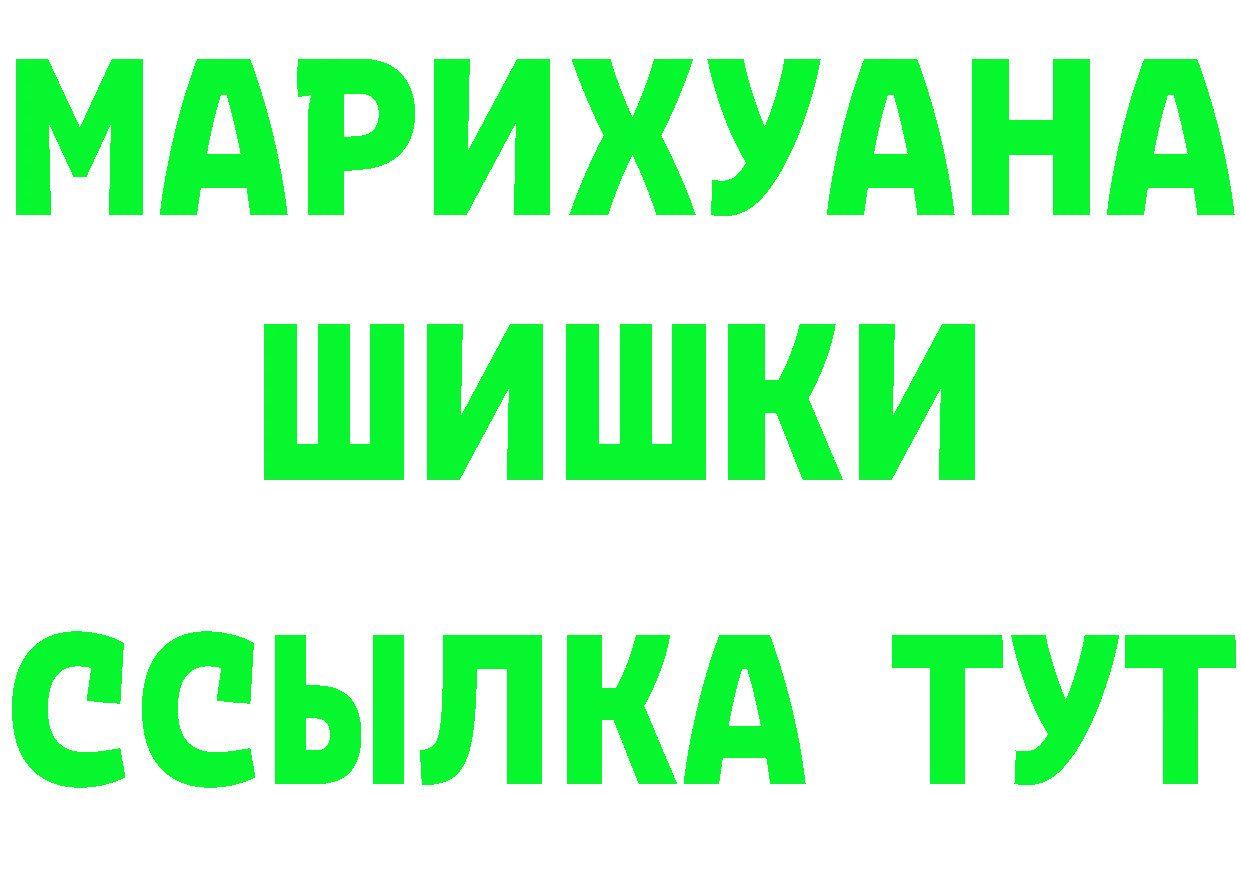 МАРИХУАНА
ШИШКИ
ССЫЛКА ТУТ